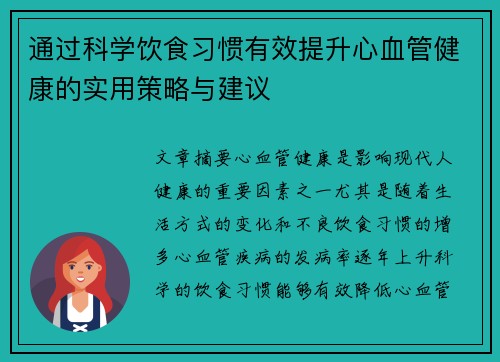 通过科学饮食习惯有效提升心血管健康的实用策略与建议

文章摘要心血管健康是影响现代人健康的重要因素之一尤其是随着生活方式的变化和不良饮食习惯的增多心血管疾病的发病率逐年上升科学的饮食习惯能够有效降低心血管